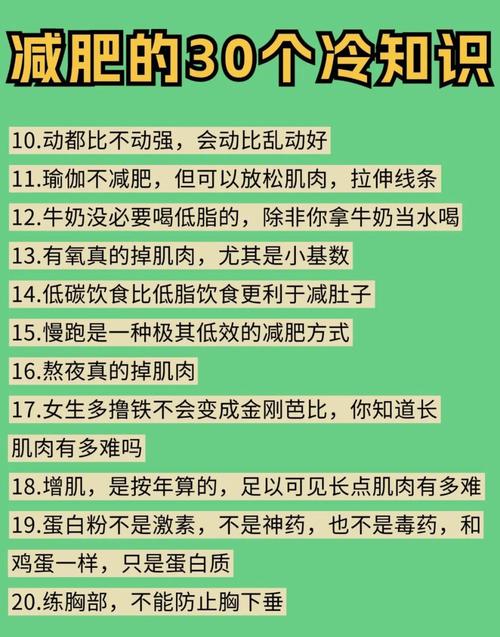 减肥的30个冷知识

10.动都比不动强，会动比乱动好

11.瑜伽不减肥，但可以放松肌肉，拉伸线条

12.牛奶没必要喝低脂的，除非你拿牛奶当水喝

13.有氧真的掉肌肉，尤其是小基数

14.低碳饮食比低脂饮食更利于减肚子

15.慢跑是一种极其低效的减肥方式

16.熬夜真的掉肌肉

17.女生多撸铁不会变成金刚芭比，你知道长肌肉有多难吗

18.增肌，是按年算的，足以可见长点肌肉有多难

19.蛋白粉不是激素，不是神药，也不是毒药，和鸡蛋一样，只是蛋白质

20.练胸部，不能防止胸下垂